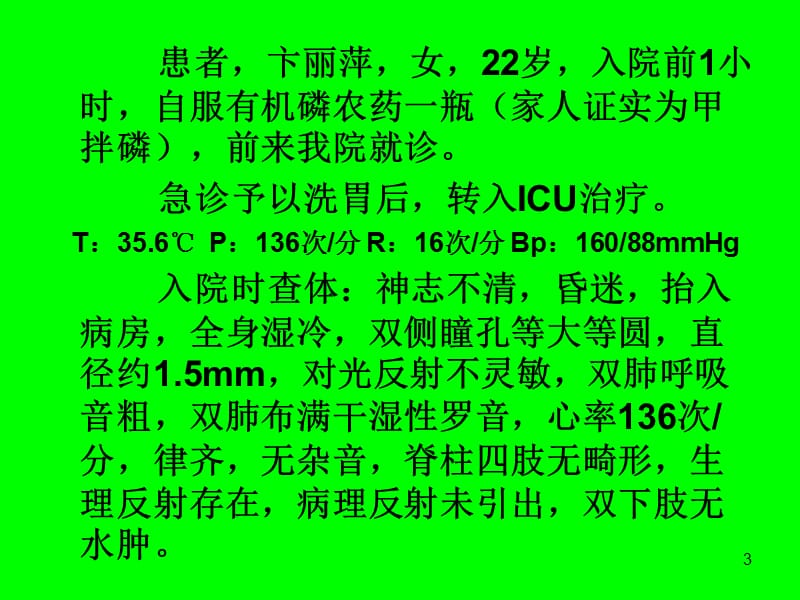 患者，卞丽萍，女，22岁，入院前1小时，自服有机磷农药一瓶（家人证实为甲拌磷），前来我院就诊。

急诊予以洗胃后，转入ICU治疗。

T：35.6℃ P：136次/分 R：16次/分 Bp：160/88mmHg

入院时查体：神志不清，昏迷，抬入病房，全身湿冷，双侧瞳孔等大等圆，直径约1.5mm，对光反射不灵敏，双肺呼吸音粗，双肺布满干湿性罗音，心率136次/分，律齐，无杂音，脊柱四肢无畸形，生理反射存在，病理反射未引出，双下肢无水肿。

3